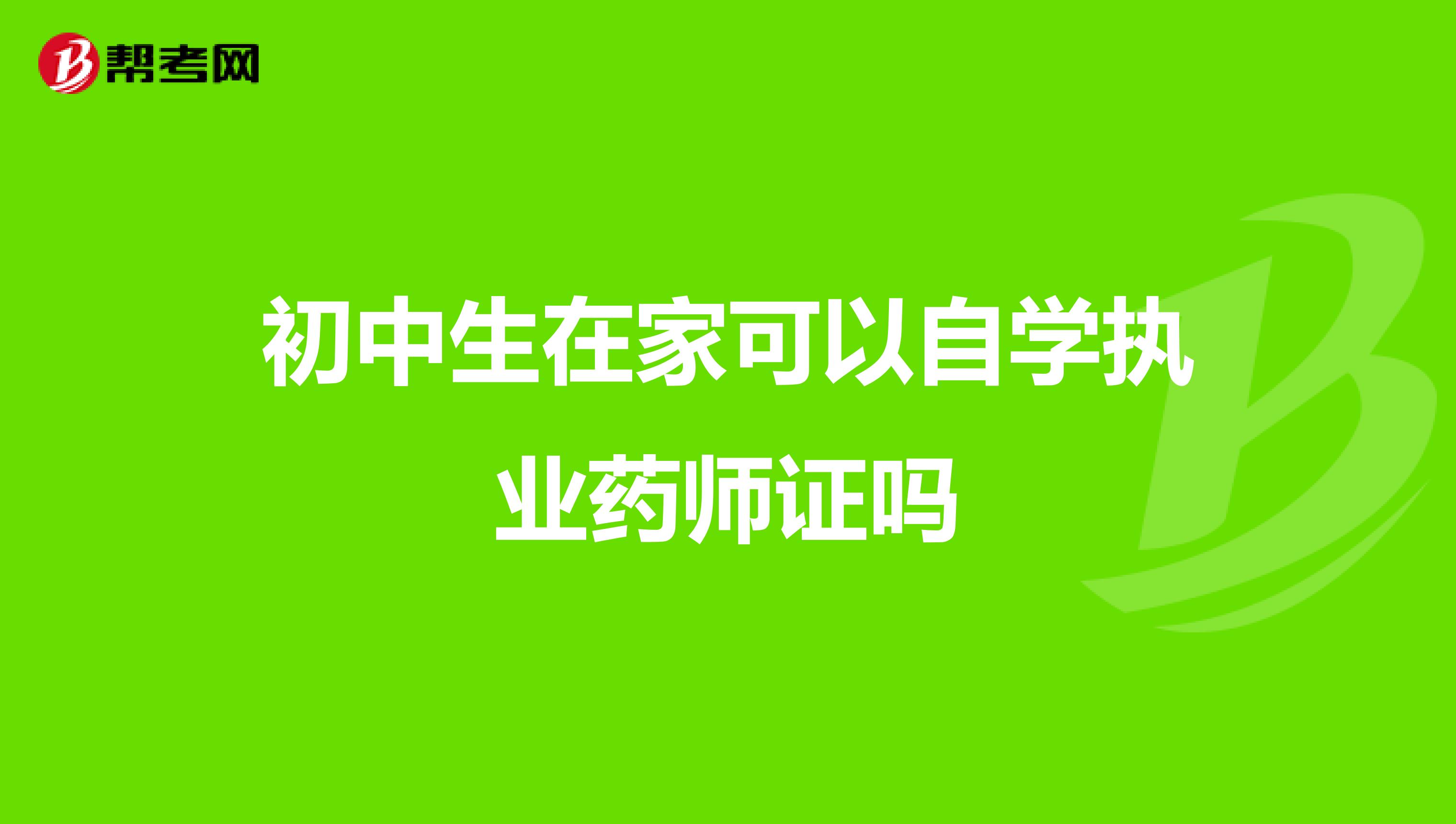 帮考网

初中生在家可以自学执业药师证吗